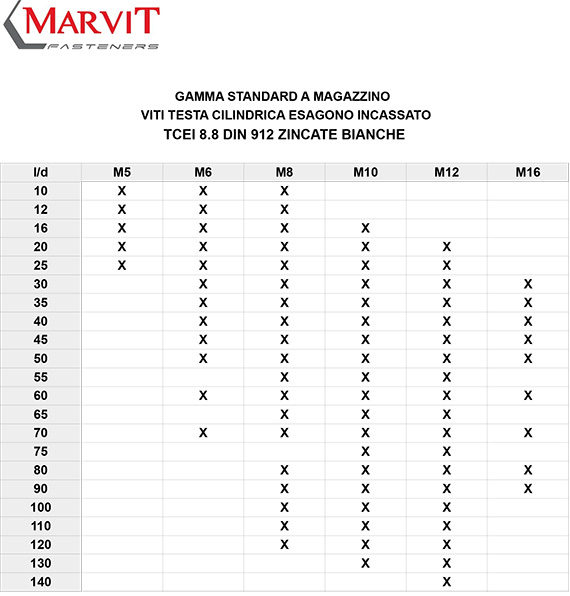 MARVIT
FASTENERS

GAMMA STANDARD A MAGAZZINO
VITI TESTA CILINDRICA ESAGONO INCASSATO
TCEI 8.8 DIN 912 ZINCATE BIANCHE

| l/d | M5 | M6 | M8 | M10 | M12 | M16 |
|---|---|---|---|---|---|---|
| 10 | X | X | X | | | |
| 12 | X | X | X | | | |
| 16 | X | X | X | X | | |
| 20 | X | X | X | X | X | |
| 25 | X | X | X | X | X | |
| 30 | | X | X | X | X | X |
| 35 | | X | X | X | X | X |
| 40 | | X | X | X | X | X |
| 45 | | X | X | X | X | X |
| 50 | | X | X | X | X | X |
| 55 | | | X | X | X | |
| 60 | | X | X | X | X | X |
| 65 | | | X | X | X | |
| 70 | | X | X | X | X | X |
| 75 | | | | X | X | |
| 80 | | | X | X | X | X |
| 90 | | | X | X | X | X |
| 100 | | | X | X | X | |
| 110 | | | X | X | X | |
| 120 | | | X | X | X | |
| 130 | | | | X | X | |
| 140 | | | | | X | |